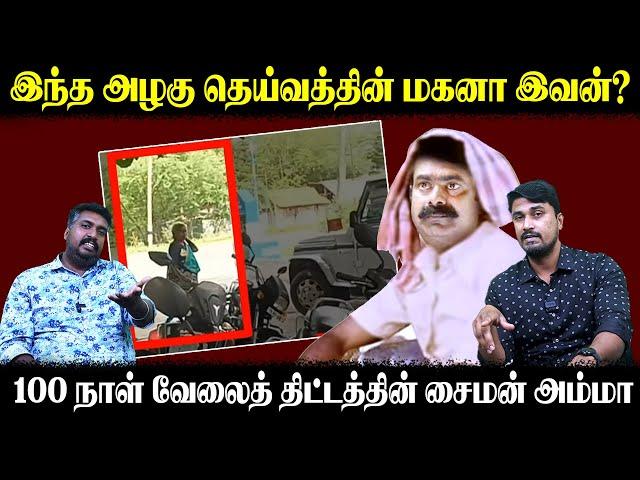 இந்த அழகு தெய்வத்தின் மகனா இவன்?

100 நாள் வேலைத் திட்டத்தின் சைமன் அம்மா